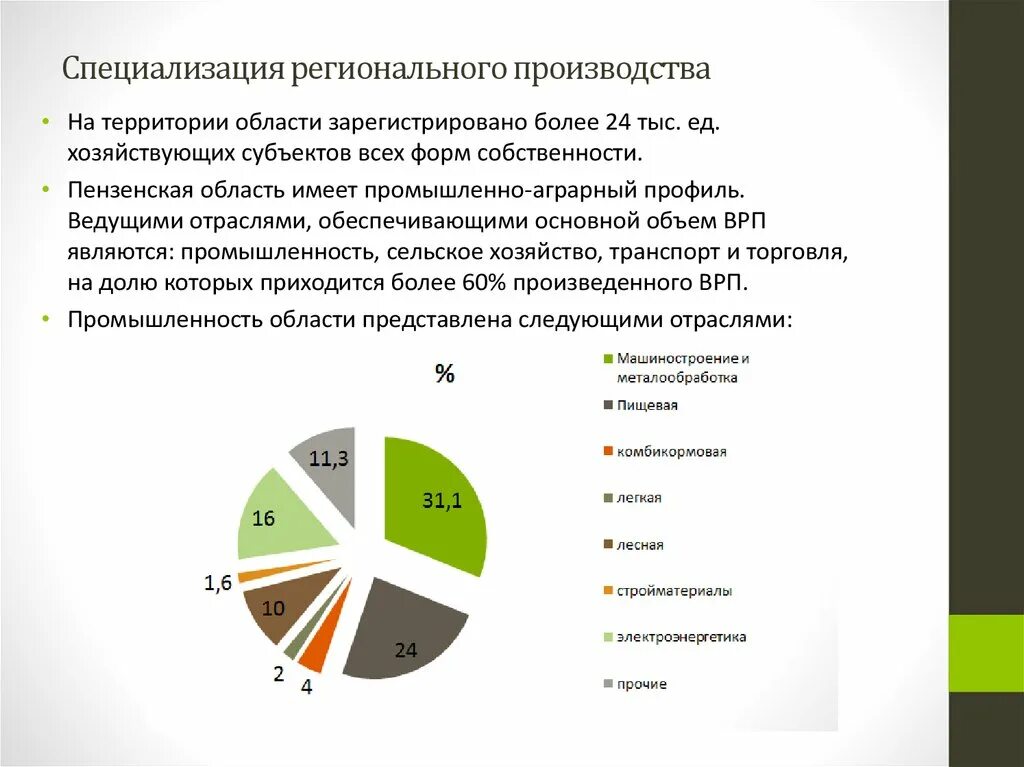 Специализация регионального производства

• На территории области зарегистрировано более 24 тыс. ед. хозяйствующих субъектов всех форм собственности.

• Пензенская область имеет промышленно-аграрный профиль. Ведущими отраслями, обеспечивающими основной объем ВРП являются: промышленность, сельское хозяйство, транспорт и торговля, на долю которых приходится более 60% произведенного ВРП.

• Промышленность области представлена следующими отраслями:

%

31,1
24
4
2
10
1,6
16
11,3

Машиностроение и металообработка
Пищевая
комбикормовая
легкая
лесная
стройматериалы
электроэнергетика
прочие